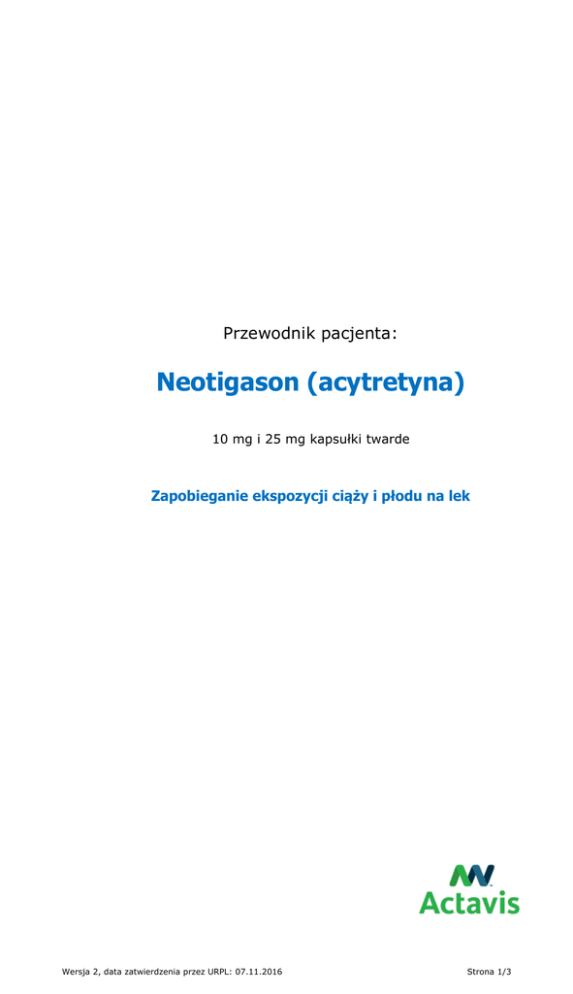 Przewodnik pacjenta:

Neotigason (acytretyna)

10 mg i 25 mg kapsułki twarde

Zapobieganie ekspozycji ciąży i płodu na lek

Actavis

Wersja 2, data zatwierdzenia przez URPL: 07.11.2016

Strona 1/3